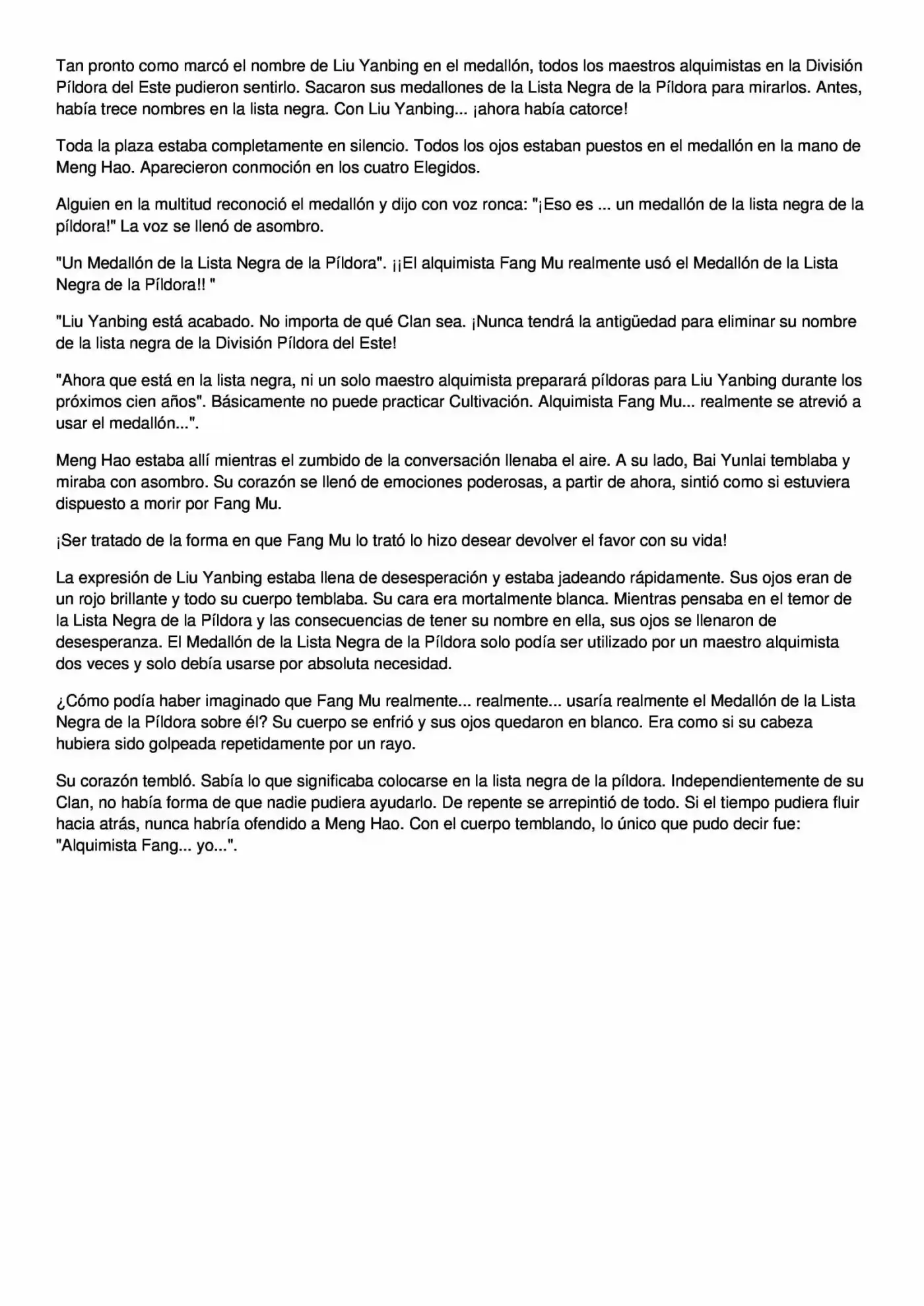 Tan pronto como marcó el nombre de Liu Yanbing en el medallón, todos los maestros alquimistas en la División Píldora del Este pudieron sentirlo. Sacaron sus medallones de la Lista Negra de la Píldora para mirarlos. Antes, había trece nombres en la lista negra. Con Liu Yanbing... ¡ahora había catorce!

Toda la plaza estaba completamente en silencio. Todos los ojos estaban puestos en el medallón en la mano de Meng Hao. Aparecieron conmoción en los cuatro Elegidos.

Alguien en la multitud reconoció el medallón y dijo con voz ronca: "¡Eso es ... un medallón de la lista negra de la píldora!" La voz se llenó de asombro.

"Un Medallón de la Lista Negra de la Píldora". ¡¡El alquimista Fang Mu realmente usó el Medallón de la Lista Negra de la Píldora!! "

"Liu Yanbing está acabado. No importa de qué Clan sea. ¡Nunca tendrá la antigüedad para eliminar su nombre de la lista negra de la División Píldora del Este!

"Ahora que está en la lista negra, ni un solo maestro alquimista preparará píldoras para Liu Yanbing durante los próximos cien años". Básicamente no puede practicar Cultivación. Alquimista Fang Mu... realmente se atrevió a usar el medallón...".

Meng Hao estaba allí mientras el zumbido de la conversación llenaba el aire. A su lado, Bai Yunlai temblaba y miraba con asombro. Su corazón se llenó de emociones poderosas, a partir de ahora, sintió como si estuviera dispuesto a morir por Fang Mu.

¡Ser tratado de la forma en que Fang Mu lo trató lo hizo desear devolver el favor con su vida!

La expresión de Liu Yanbing estaba llena de desesperación y estaba jadeando rápidamente. Sus ojos eran de un rojo brillante y todo su cuerpo temblaba. Su cara era mortalmente blanca. Mientras pensaba en el temor de la Lista Negra de la Píldora y las consecuencias de tener su nombre en ella, sus ojos se llenaron de desesperanza. El Medallón de la Lista Negra de la Píldora solo podía ser utilizado por un maestro alquimista dos veces y solo debía usarse por absoluta necesidad.

¿Cómo podía haber imaginado que Fang Mu realmente... realmente... usaría realmente el Medallón de la Lista Negra de la Píldora sobre él? Su cuerpo se enfrió y sus ojos quedaron en blanco. Era como si su cabeza hubiera sido golpeada repetidamente por un rayo.

Su corazón tembló. Sabía lo que significaba colocarse en la lista negra de la píldora. Independientemente de su Clan, no había forma de que nadie pudiera ayudarlo. De repente se arrepintió de todo. Si el tiempo pudiera fluir hacia atrás, nunca habría ofendido a Meng Hao. Con el cuerpo temblando, lo único que pudo decir fue: "Alquimista Fang... yo...".